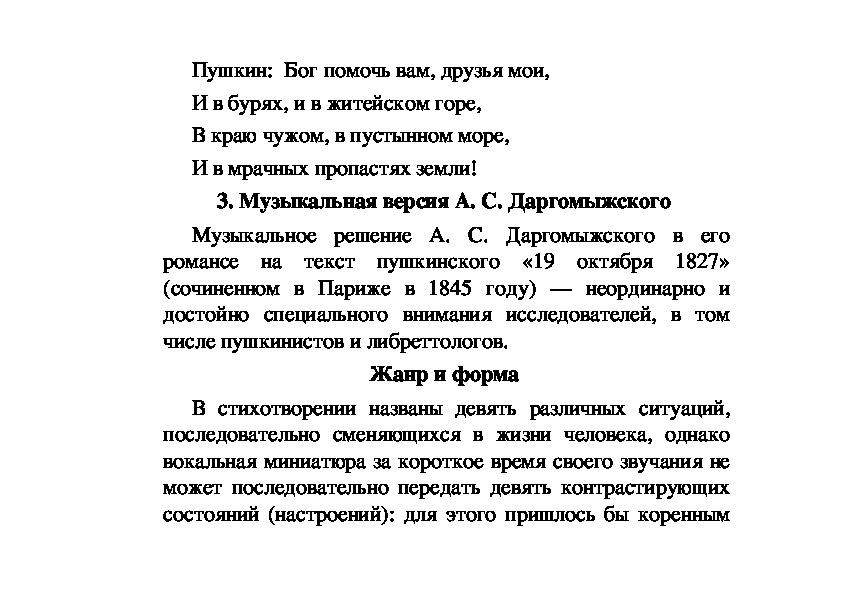 Пушкин: Бог помочь вам, друзья мои,

И в бурях, и в житейском горе,

В краю чужом, в пустынном море,

И в мрачных пропастях земли!

3. Музыкальная версия А. С. Даргомыжского

Музыкальное решение А. С. Даргомыжского в его романсе на текст пушкинского «19 октября 1827» (сочиненном в Париже в 1845 году) — неординарно и достойно специального внимания исследователей, в том числе пушкинистов и либреттологов.

Жанр и форма

В стихотворении названы девять различных ситуаций, последовательно сменяющихся в жизни человека, однако вокальная миниатюра за короткое время своего звучания не может последовательно передать девять контрастирующих состояний (настроений): для этого пришлось бы коренным